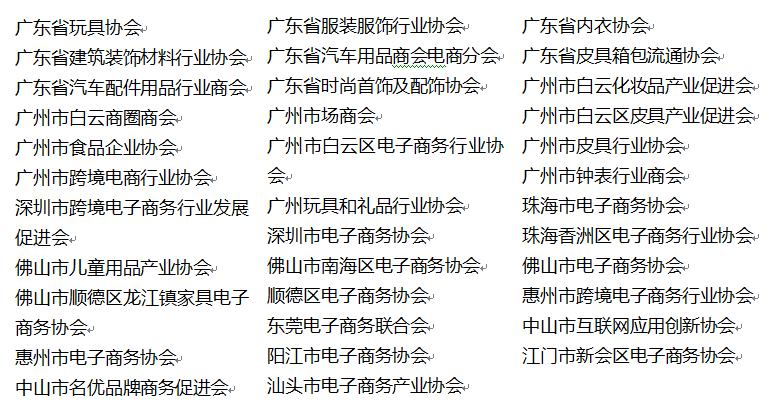 广东省玩具协会
广东省建筑装饰材料行业协会
广东省汽车配件用品行业商会
广州市白云商圈商会
广州市食品企业协会
广州市跨境电商行业协会
深圳市跨境电子商务行业发展促进会
佛山市儿童用品产业协会
佛山市顺德区龙江镇家具电子商务协会
惠州市电子商务协会
中山市名优品牌商务促进会

广东省服装服饰行业协会
广东省汽车用品商会电商分会
广东省时尚首饰及配饰协会
广州市场商会
广州市白云区电子商务行业协会
广州玩具和礼品行业协会
深圳市电子商务协会
佛山市南海区电子商务协会
顺德区电子商务协会
东莞电子商务联合会
阳江市电子商务协会
汕头市电子商务产业协会

广东省内衣协会
广东省皮具箱包流通协会
广州市白云化妆品产业促进会
广州市白云区皮具产业促进会
广州市皮具行业协会
广州市钟表行业商会
珠海市电子商务协会
珠海香洲区电子商务行业协会
佛山市电子商务协会
惠州市跨境电子商务行业协会
中山市互联网应用创新协会
江门市新会区电子商务协会